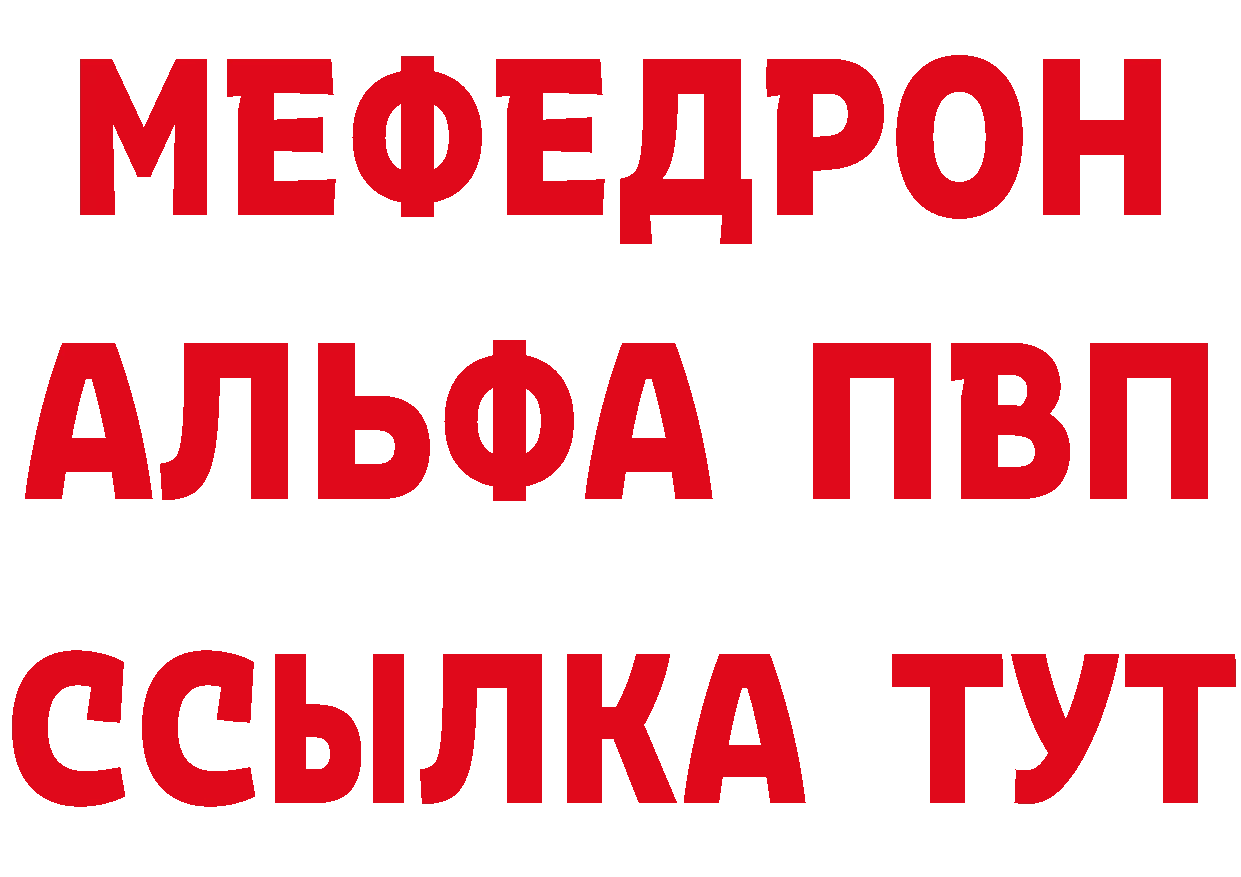 МЕФЕДРОН
АЛЬФА ПВП
ССЫЛКА ТУТ